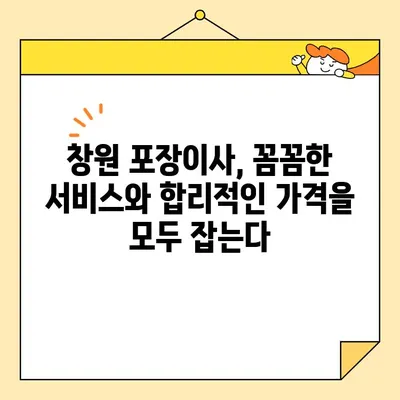 창원 포장이사, 꼼꼼한 서비스와 합리적인 가격을 모두 잡는다